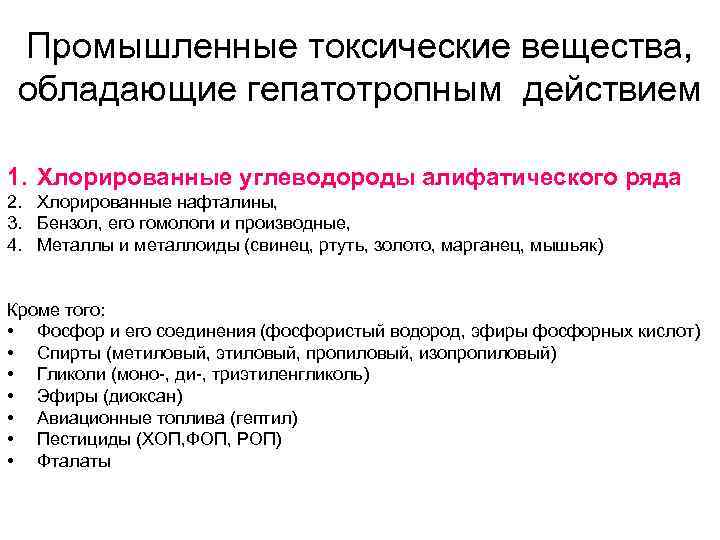 Промышленные токсические вещества, обладающие гепатотропным действием

1. Хлорированные углеводороды алифатического ряда
2. Хлорированные нафталины,
3. Бензол, его гомологи и производные,
4. Металлы и металлоиды (свинец, ртуть, золото, марганец, мышьяк)

Кроме того:
• Фосфор и его соединения (фосфористый водород, эфиры фосфорных кислот)
• Спирты (метиловый, этиловый, пропиловый, изопропиловый)
• Гликоли (моно-, ди-, триэтиленгликоль)
• Эфиры (диоксан)
• Авиационные топлива (гептил)
• Пестициды (ХОП,ФОП, РОП)
• Фталаты